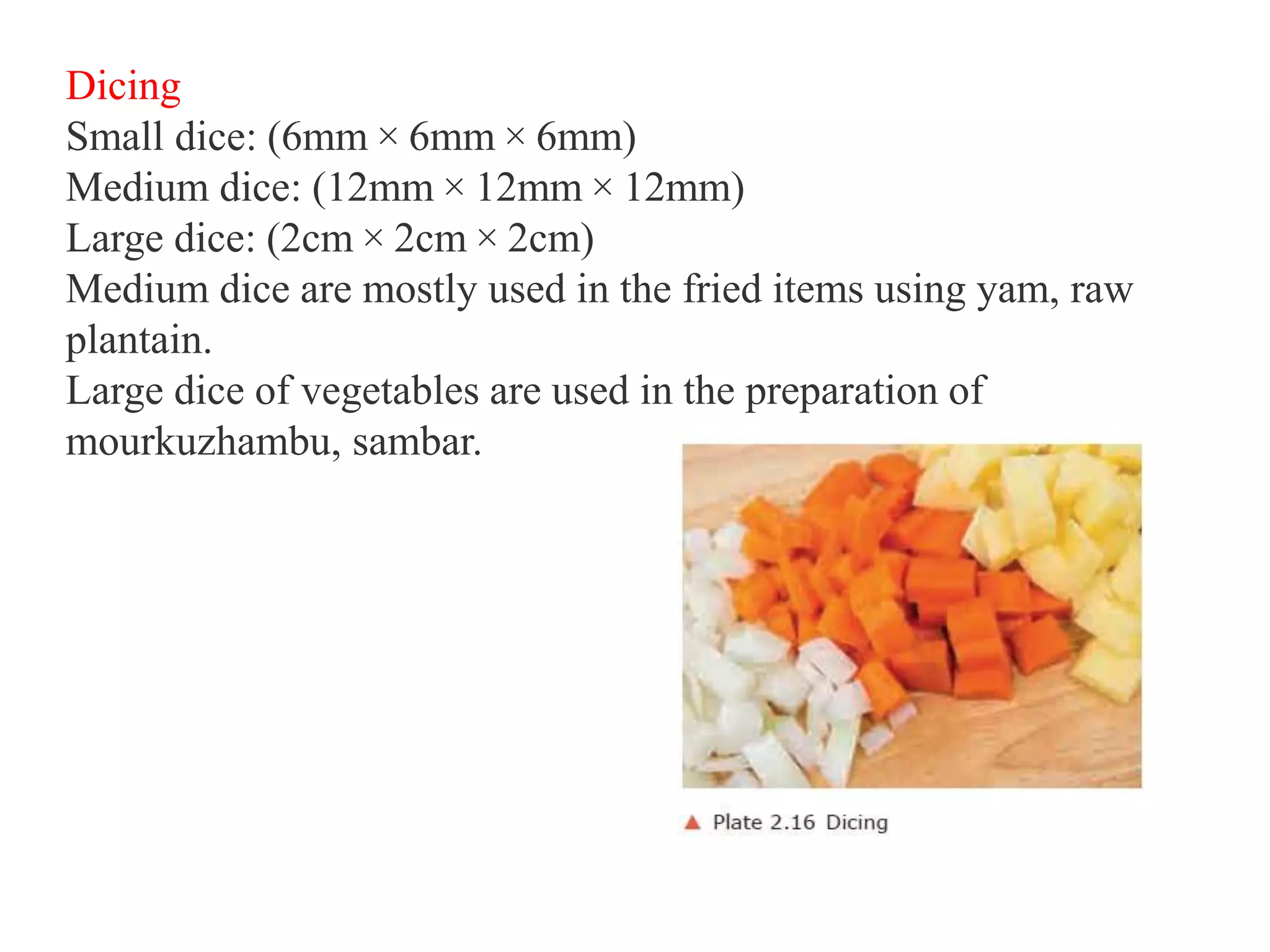 Dicing
Small dice: (6mm × 6mm × 6mm)
Medium dice: (12mm × 12mm × 12mm)
Large dice: (2cm × 2cm × 2cm)
Medium dice are mostly used in the fried items using yam, raw plantain.
Large dice of vegetables are used in the preparation of mourkuzhambu, sambar.

▲ Plate 2.16 Dicing